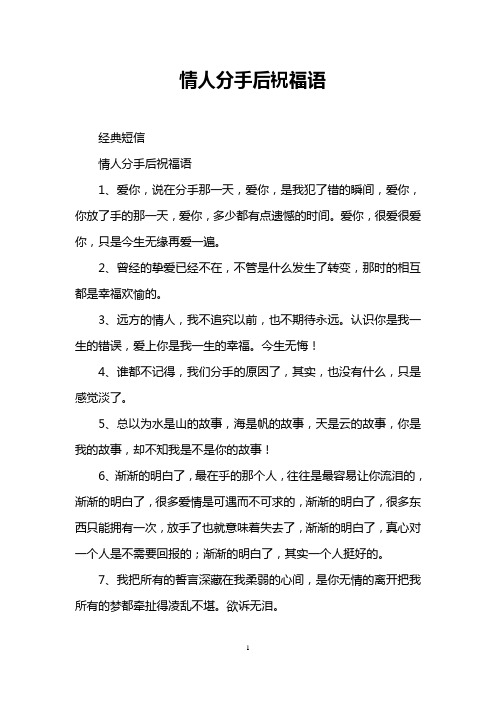 情人分手后祝福语

经典短信

情人分手后祝福语

1、爱你，说在分手那一天，爱你，是我犯了错的瞬间，爱你，你放了手的那一天，爱你，多少都有点遗憾的时间。爱你，很爱很爱你，只是今生无缘再爱一遍。

2、曾经的挚爱已经不在，不管是什么发生了转变，那时的相互都是幸福欢愉的。

3、远方的情人，我不追究以前，也不期待永远。认识你是我一生的错误，爱上你是我一生的幸福。今生无悔！

4、谁都不记得，我们分手的原因了，其实，也没有什么，只是感觉淡了。

5、总以为水是山的故事，海是帆的故事，天是云的故事，你是我的故事，却不知我是不是你的故事！

6、渐渐的明白了，最在乎的那个人，往往是最容易让你流泪的，渐渐的明白了，很多爱情是可遇而不可求的，渐渐的明白了，很多东西只能拥有一次，放手了也就意味着失去了，渐渐的明白了，真心对一个人是不需要回报的；渐渐的明白了，其实一个人挺好的。

7、我把所有的誓言深藏在我柔弱的心间，是你无情的离开把我所有的梦都牵扯得凌乱不堪。欲诉无泪。

1